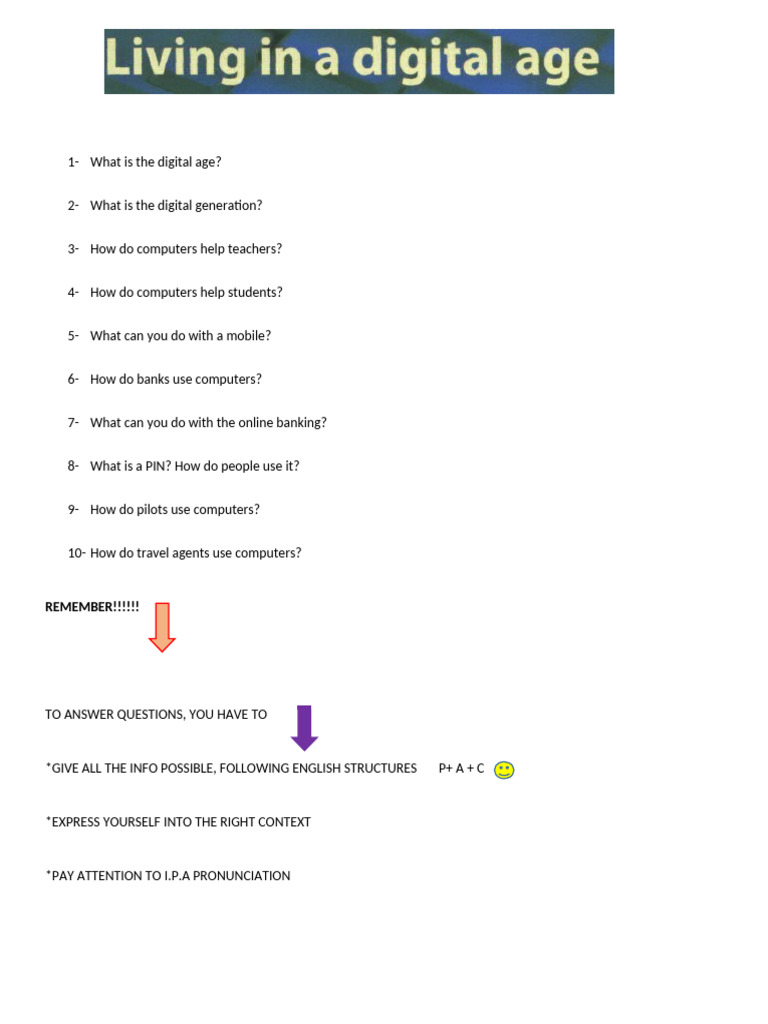 Living in a digital age

1- What is the digital age?

2- What is the digital generation?

3- How do computers help teachers?

4- How do computers help students?

5- What can you do with a mobile?

6- How do banks use computers?

7- What can you do with the online banking?

8- What is a PIN? How do people use it?

9- How do pilots use computers?

10- How do travel agents use computers?

REMEMBER!!!!!!

TO ANSWER QUESTIONS, YOU HAVE TO

*GIVE ALL THE INFO POSSIBLE, FOLLOWING ENGLISH STRUCTURES P+ A + C

*EXPRESS YOURSELF INTO THE RIGHT CONTEXT

*PAY ATTENTION TO I.P.A PRONUNCIATION